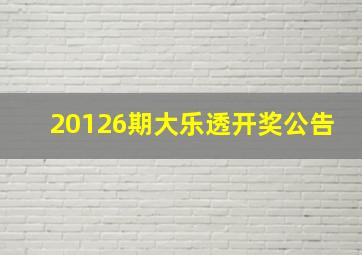 20126期大乐透开奖公告